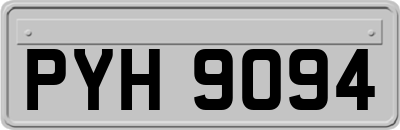 PYH 9094